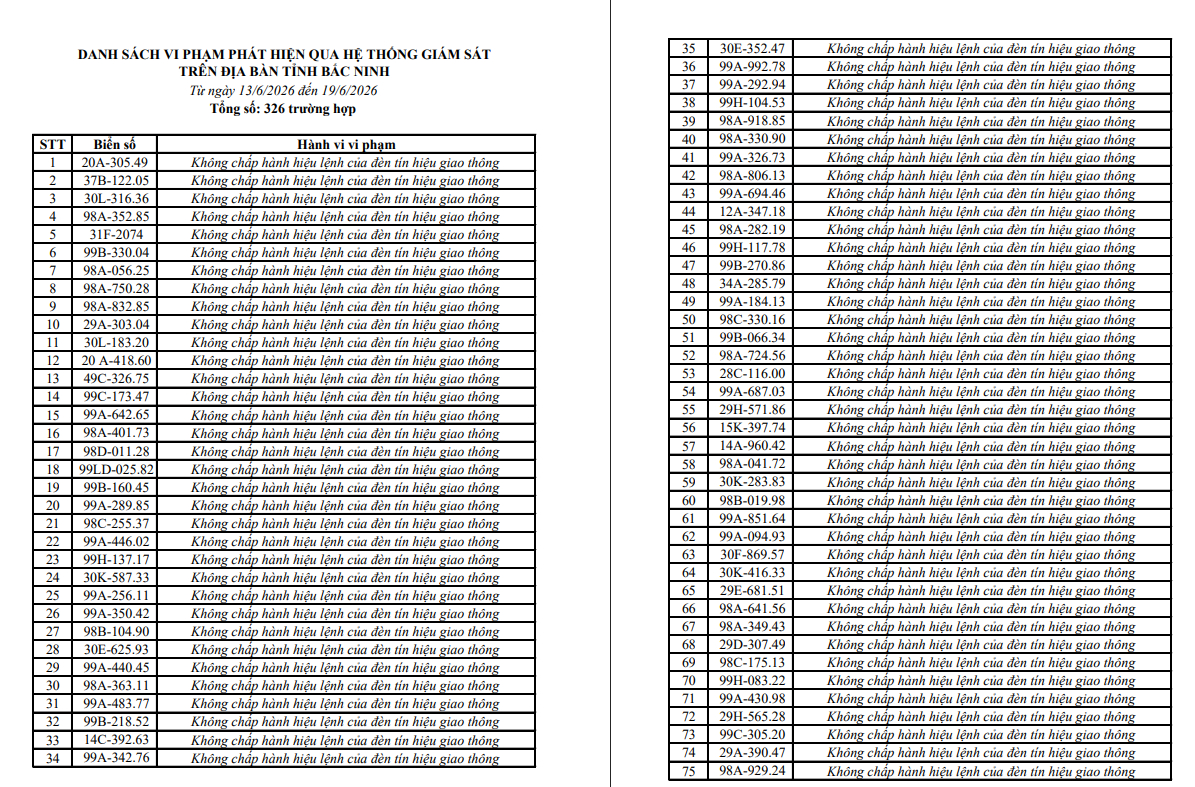 DANH SÁCH VI PHẠM PHÁT HIỆN QUA HỆ THỐNG GIÁM SÁT
TRÊN ĐỊA BÀN TỈNH BẮC NINH
Từ ngày 13/6/2026 đến 19/6/2026
Tổng số: 326 trường hợp

| STT | Biển số | Hành vi vi phạm |
|---|---|---|
| 1 | 20A-305.49 | Không chấp hành hiệu lệnh của đèn tín hiệu giao thông |
| 2 | 37B-122.05 | Không chấp hành hiệu lệnh của đèn tín hiệu giao thông |
| 3 | 30L-316.36 | Không chấp hành hiệu lệnh của đèn tín hiệu giao thông |
| 4 | 98A-352.85 | Không chấp hành hiệu lệnh của đèn tín hiệu giao thông |
| 5 | 31F-2074 | Không chấp hành hiệu lệnh của đèn tín hiệu giao thông |
| 6 | 99B-330.04 | Không chấp hành hiệu lệnh của đèn tín hiệu giao thông |
| 7 | 98A-056.25 | Không chấp hành hiệu lệnh của đèn tín hiệu giao thông |
| 8 | 98A-750.28 | Không chấp hành hiệu lệnh của đèn tín hiệu giao thông |
| 9 | 98A-832.85 | Không chấp hành hiệu lệnh của đèn tín hiệu giao thông |
| 10 | 29A-303.04 | Không chấp hành hiệu lệnh của đèn tín hiệu giao thông |
| 11 | 30L-183.20 | Không chấp hành hiệu lệnh của đèn tín hiệu giao thông |
| 12 | 20 A-418.60 | Không chấp hành hiệu lệnh của đèn tín hiệu giao thông |
| 13 | 49C-326.75 | Không chấp hành hiệu lệnh của đèn tín hiệu giao thông |
| 14 | 99C-173.47 | Không chấp hành hiệu lệnh của đèn tín hiệu giao thông |
| 15 | 99A-642.65 | Không chấp hành hiệu lệnh của đèn tín hiệu giao thông |
| 16 | 98A-401.73 | Không chấp hành hiệu lệnh của đèn tín hiệu giao thông |
| 17 | 98D-011.28 | Không chấp hành hiệu lệnh của đèn tín hiệu giao thông |
| 18 | 99LD-025.82 | Không chấp hành hiệu lệnh của đèn tín hiệu giao thông |
| 19 | 99B-160.45 | Không chấp hành hiệu lệnh của đèn tín hiệu giao thông |
| 20 | 99A-289.85 | Không chấp hành hiệu lệnh của đèn tín hiệu giao thông |
| 21 | 98C-255.37 | Không chấp hành hiệu lệnh của đèn tín hiệu giao thông |
| 22 | 99A-446.02 | Không chấp hành hiệu lệnh của đèn tín hiệu giao thông |
| 23 | 99H-137.17 | Không chấp hành hiệu lệnh của đèn tín hiệu giao thông |
| 24 | 30K-587.33 | Không chấp hành hiệu lệnh của đèn tín hiệu giao thông |
| 25 | 99A-256.11 | Không chấp hành hiệu lệnh của đèn tín hiệu giao thông |
| 26 | 99A-350.42 | Không chấp hành hiệu lệnh của đèn tín hiệu giao thông |
| 27 | 98B-104.90 | Không chấp hành hiệu lệnh của đèn tín hiệu giao thông |
| 28 | 30E-625.93 | Không chấp hành hiệu lệnh của đèn tín hiệu giao thông |
| 29 | 99A-440.45 | Không chấp hành hiệu lệnh của đèn tín hiệu giao thông |
| 30 | 98A-363.11 | Không chấp hành hiệu lệnh của đèn tín hiệu giao thông |
| 31 | 99A-483.77 | Không chấp hành hiệu lệnh của đèn tín hiệu giao thông |
| 32 | 99B-218.52 | Không chấp hành hiệu lệnh của đèn tín hiệu giao thông |
| 33 | 14C-392.63 | Không chấp hành hiệu lệnh của đèn tín hiệu giao thông |
| 34 | 99A-342.76 | Không chấp hành hiệu lệnh của đèn tín hiệu giao thông |

| 35 | 30E-352.47 | Không chấp hành hiệu lệnh của đèn tín hiệu giao thông |
|---|---|---|
| 36 | 99A-992.78 | Không chấp hành hiệu lệnh của đèn tín hiệu giao thông |
| 37 | 99A-292.94 | Không chấp hành hiệu lệnh của đèn tín hiệu giao thông |
| 38 | 99H-104.53 | Không chấp hành hiệu lệnh của đèn tín hiệu giao thông |
| 39 | 98A-918.85 | Không chấp hành hiệu lệnh của đèn tín hiệu giao thông |
| 40 | 98A-330.90 | Không chấp hành hiệu lệnh của đèn tín hiệu giao thông |
| 41 | 99A-326.73 | Không chấp hành hiệu lệnh của đèn tín hiệu giao thông |
| 42 | 98A-806.13 | Không chấp hành hiệu lệnh của đèn tín hiệu giao thông |
| 43 | 99A-694.46 | Không chấp hành hiệu lệnh của đèn tín hiệu giao thông |
| 44 | 12A-347.18 | Không chấp hành hiệu lệnh của đèn tín hiệu giao thông |
| 45 | 98A-282.19 | Không chấp hành hiệu lệnh của đèn tín hiệu giao thông |
| 46 | 99H-117.78 | Không chấp hành hiệu lệnh của đèn tín hiệu giao thông |
| 47 | 99B-270.86 | Không chấp hành hiệu lệnh của đèn tín hiệu giao thông |
| 48 | 34A-285.79 | Không chấp hành hiệu lệnh của đèn tín hiệu giao thông |
| 49 | 99A-184.13 | Không chấp hành hiệu lệnh của đèn tín hiệu giao thông |
| 50 | 98C-330.16 | Không chấp hành hiệu lệnh của đèn tín hiệu giao thông |
| 51 | 99B-066.34 | Không chấp hành hiệu lệnh của đèn tín hiệu giao thông |
| 52 | 98A-724.56 | Không chấp hành hiệu lệnh của đèn tín hiệu giao thông |
| 53 | 28C-116.00 | Không chấp hành hiệu lệnh của đèn tín hiệu giao thông |
| 54 | 99A-687.03 | Không chấp hành hiệu lệnh của đèn tín hiệu giao thông |
| 55 | 29H-571.86 | Không chấp hành hiệu lệnh của đèn tín hiệu giao thông |
| 56 | 15K-397.74 | Không chấp hành hiệu lệnh của đèn tín hiệu giao thông |
| 57 | 14A-960.42 | Không chấp hành hiệu lệnh của đèn tín hiệu giao thông |
| 58 | 98A-041.72 | Không chấp hành hiệu lệnh của đèn tín hiệu giao thông |
| 59 | 30K-283.83 | Không chấp hành hiệu lệnh của đèn tín hiệu giao thông |
| 60 | 98B-019.98 | Không chấp hành hiệu lệnh của đèn tín hiệu giao thông |
| 61 | 99A-851.64 | Không chấp hành hiệu lệnh của đèn tín hiệu giao thông |
| 62 | 99A-094.93 | Không chấp hành hiệu lệnh của đèn tín hiệu giao thông |
| 63 | 30F-869.57 | Không chấp hành hiệu lệnh của đèn tín hiệu giao thông |
| 64 | 30K-416.33 | Không chấp hành hiệu lệnh của đèn tín hiệu giao thông |
| 65 | 29E-681.51 | Không chấp hành hiệu lệnh của đèn tín hiệu giao thông |
| 66 | 98A-641.56 | Không chấp hành hiệu lệnh của đèn tín hiệu giao thông |
| 67 | 98A-349.43 | Không chấp hành hiệu lệnh của đèn tín hiệu giao thông |
| 68 | 29D-307.49 | Không chấp hành hiệu lệnh của đèn tín hiệu giao thông |
| 69 | 98C-175.13 | Không chấp hành hiệu lệnh của đèn tín hiệu giao thông |
| 70 | 99H-083.22 | Không chấp hành hiệu lệnh của đèn tín hiệu giao thông |
| 71 | 99A-430.98 | Không chấp hành hiệu lệnh của đèn tín hiệu giao thông |
| 72 | 29H-565.28 | Không chấp hành hiệu lệnh của đèn tín hiệu giao thông |
| 73 | 99C-305.20 | Không chấp hành hiệu lệnh của đèn tín hiệu giao thông |
| 74 | 29A-390.47 | Không chấp hành hiệu lệnh của đèn tín hiệu giao thông |
| 75 | 98A-929.24 | Không chấp hành hiệu lệnh của đèn tín hiệu giao thông |